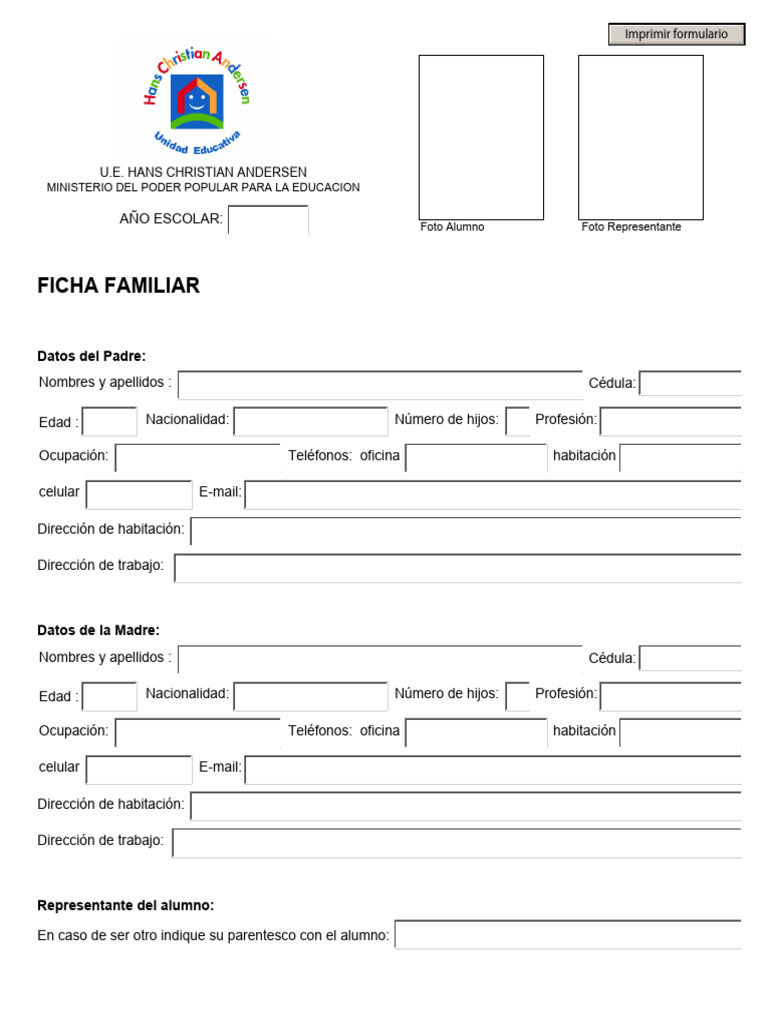 Imprimir formulario

Hans Christian Andersen
Unidad Educativa

U.E. HANS CHRISTIAN ANDERSEN
MINISTERIO DEL PODER POPULAR PARA LA EDUCACION

AÑO ESCOLAR:

Foto Alumno

Foto Representante

FICHA FAMILIAR

Datos del Padre:

Nombres y apellidos :

Cédula:

Edad :

Nacionalidad:

Número de hijos:

Profesión:

Ocupación:

Teléfonos: oficina

habitación

celular

E-mail:

Dirección de habitación:

Dirección de trabajo:

Datos de la Madre:

Nombres y apellidos :

Cédula:

Edad :

Nacionalidad:

Número de hijos:

Profesión:

Ocupación:

Teléfonos: oficina

habitación

celular

E-mail:

Dirección de habitación:

Dirección de trabajo:

Representante del alumno:

En caso de ser otro indique su parentesco con el alumno: